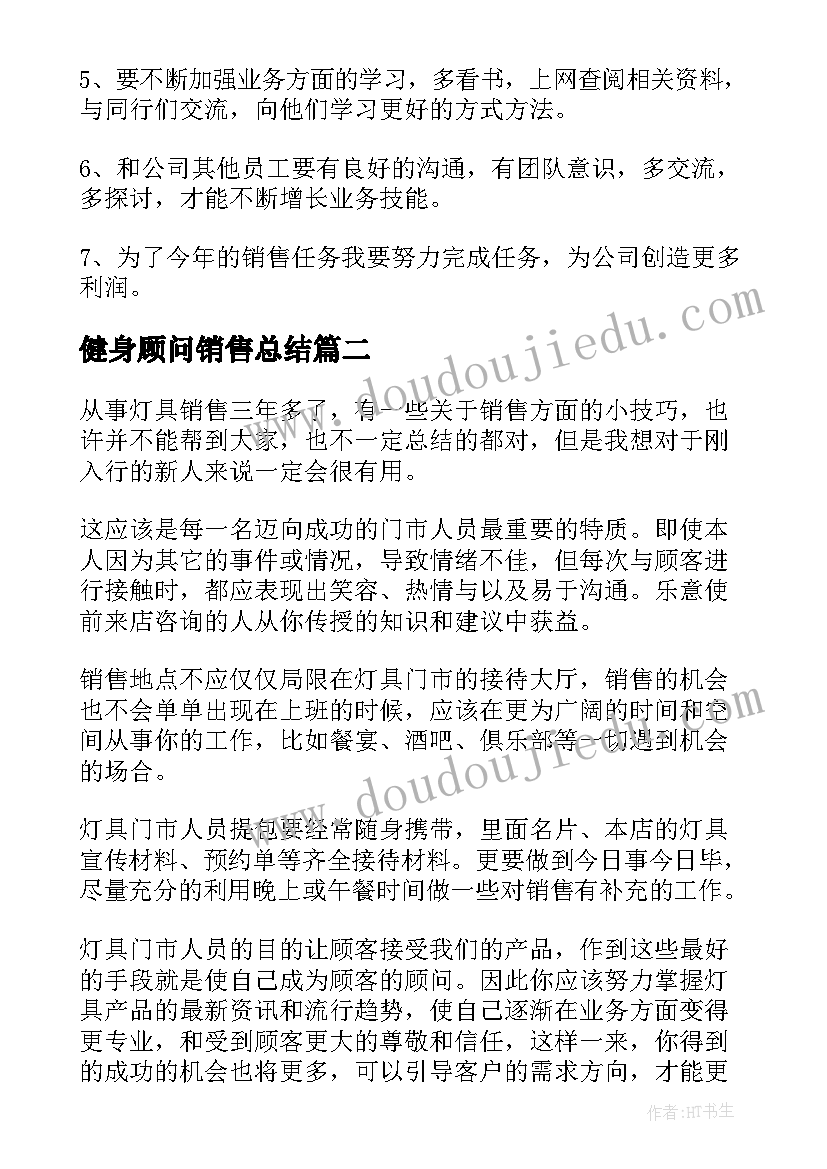 5、要不断加强业务方面的学习，多看书，上网查阅相关资料，与同行们交流，向他们学习更好的方式方法。

6、和公司其他员工要有良好的沟通，有团队意识，多交流，多探讨，才能不断增长业务技能。

7、为了今年的销售任务我要努力完成任务，为公司创造更多利润。

www.doudoujiedu.com

健身顾问销售总结篇二

从事灯具销售三年多了，有一些关于销售方面的小技巧，也许并不能帮到大家，也不一定总结的都对，但是我想对于刚入行的新人来说一定会很有用。

这应该是每一名迈向成功的门市人员最重要的特质。即使本人因为其它的事件或情况，导致情绪不佳，但每次与顾客进行接触时，都应表现出笑容、热情与以及易于沟通。乐意使前来店咨询的人从你传授的知识和建议中获益。

销售地点不应仅仅局限在灯具门市的接待大厅，销售的机会也不会单单出现在上班的时候，应该在更为广阔的时间和空间从事你的工作，比如餐宴、酒吧、俱乐部等一切遇到机会的场合。

www.doudoujiedu.com

灯具门市人员提包要经常随身携带，里面名片、本店的灯具宣传材料、预约单等齐全接待材料。更要做到今日事今日毕，尽量充分的利用晚上或午餐时间做一些对销售有补充的工作。

灯具门市人员的目的让顾客接受我们的产品，作到这些最好的手段就是使自己成为顾客的顾问。因此你应该努力掌握灯具产品的最新资讯和流行趋势，使自己逐渐在业务方面变得更专业，和受到顾客更大的尊敬和信任，这样一来，你得到的成功的机会也将更多，可以引导客户的需求方向，才能更

作者:HT书生